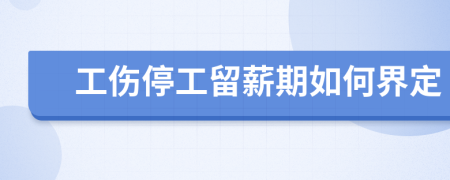 工伤停工留薪期如何界定